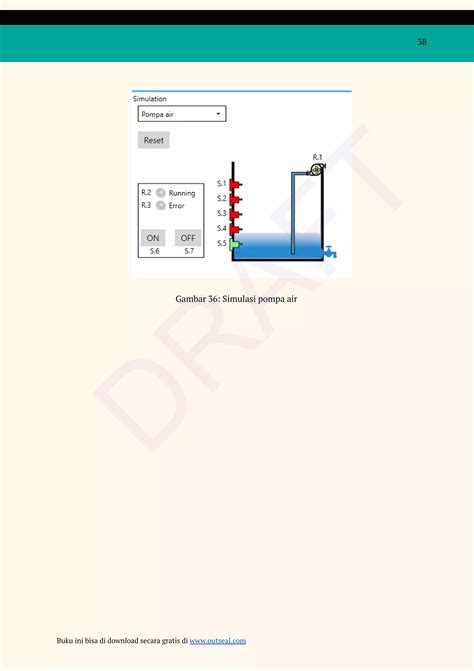 38

Simulation

Pompa air

Reset

R.2 Running
R.3 Error

ON
S.6

OFF
S.7

S.1
S.2
S.3
S.4
S.5

R.1

Gambar 36: Simulasi pompa air

Buku ini bisa di download secara gratis di www.outseal.com

DRAFT